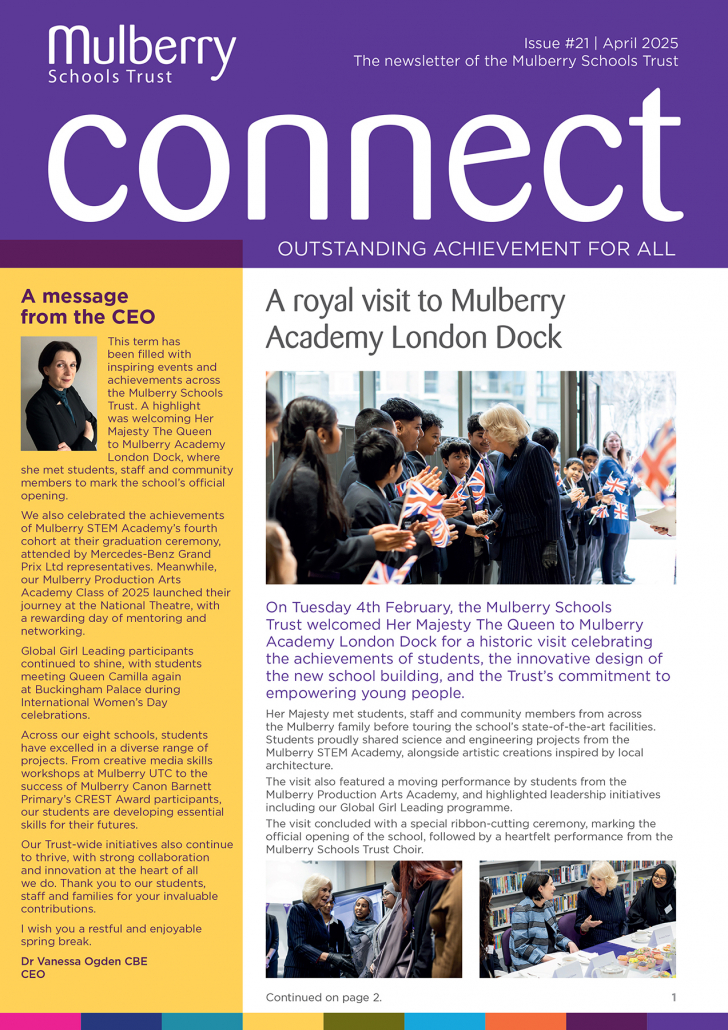 Mulberry
Schools Trust

Issue #21 | April 2025
The newsletter of the Mulberry Schools Trust

connect

OUTSTANDING ACHIEVEMENT FOR ALL

A message from the CEO

This term has been filled with inspiring events and achievements across the Mulberry Schools Trust. A highlight was welcoming Her Majesty The Queen to Mulberry Academy London Dock, where she met students, staff and community members to mark the school's official opening.

We also celebrated the achievements of Mulberry STEM Academy's fourth cohort at their graduation ceremony, attended by Mercedes-Benz Grand Prix Ltd representatives. Meanwhile, our Mulberry Production Arts Academy Class of 2025 launched their journey at the National Theatre, with a rewarding day of mentoring and networking.

Global Girl Leading participants continued to shine, with students meeting Queen Camilla again at Buckingham Palace during International Women's Day celebrations.

Across our eight schools, students have excelled in a diverse range of projects. From creative media skills workshops at Mulberry UTC to the success of Mulberry Canon Barnett Primary's CREST Award participants, our students are developing essential skills for their futures.

Our Trust-wide initiatives also continue to thrive, with strong collaboration and innovation at the heart of all we do. Thank you to our students, staff and families for your invaluable contributions.

I wish you a restful and enjoyable spring break.

Dr Vanessa Ogden CBE
CEO

A royal visit to Mulberry Academy London Dock

On Tuesday 4th February, the Mulberry Schools Trust welcomed Her Majesty The Queen to Mulberry Academy London Dock for a historic visit celebrating the achievements of students, the innovative design of the new school building, and the Trust's commitment to empowering young people.

Her Majesty met students, staff and community members from across the Mulberry family before touring the school's state-of-the-art facilities. Students proudly shared science and engineering projects from the Mulberry STEM Academy, alongside artistic creations inspired by local architecture.

The visit also featured a moving performance by students from the Mulberry Production Arts Academy, and highlighted leadership initiatives including our Global Girl Leading programme.

The visit concluded with a special ribbon-cutting ceremony, marking the official opening of the school, followed by a heartfelt performance from the Mulberry Schools Trust Choir.

Continued on page 2.

1